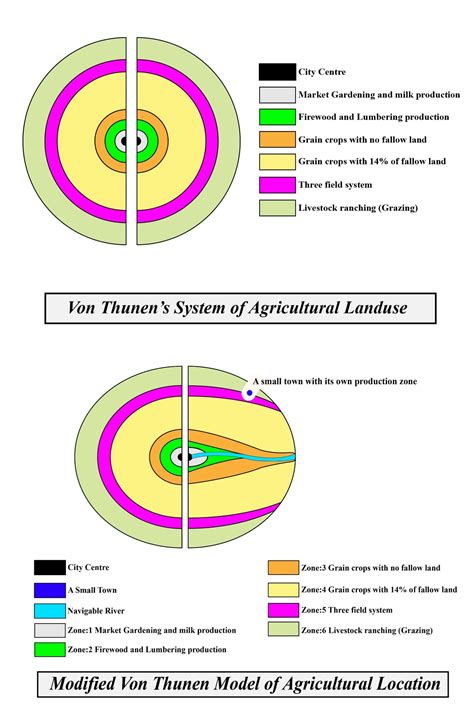 City Centre
Market Gardening and milk production
Firewood and Lumbering production
Grain crops with no fallow land
Grain crops with 14% of fallow land
Three field system
Livestock ranching (Grazing)

Von Thunen's System of Agricultural Landuse

A small town with its own production zone

City Centre
A Small Town
Navigable River
Zone:1 Market Gardening and milk production
Zone:2 Firewood and Lumbering production
Zone:3 Grain crops with no fallow land
Zone:4 Grain crops with 14% of fallow land
Zone:5 Three field system
Zone:6 Livestock ranching (Grazing)

Modified Von Thunen Model of Agricultural Location